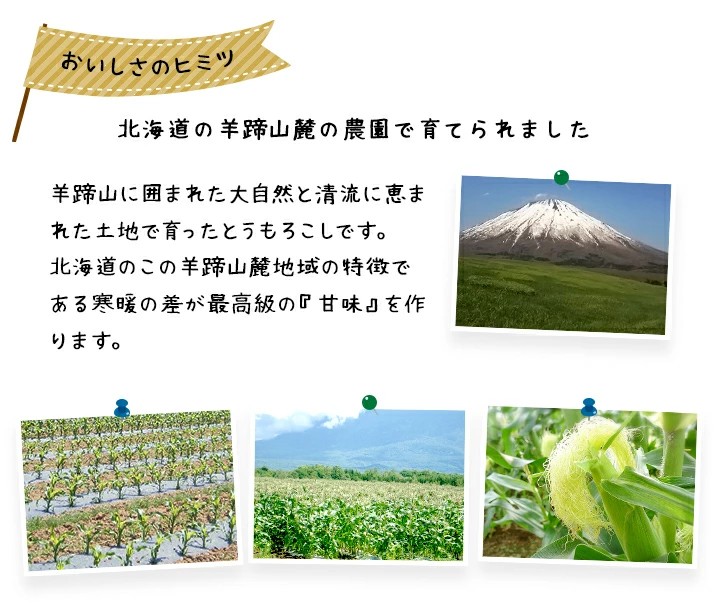 おいしさのヒミツ

北海道の羊蹄山麓の農園で育てられました

羊蹄山に囲まれた大自然と清流に恵まれた土地で育ったとうもろこしです。
北海道のこの羊蹄山麓地域の特徴である寒暖の差が最高級の『甘味』を作ります。